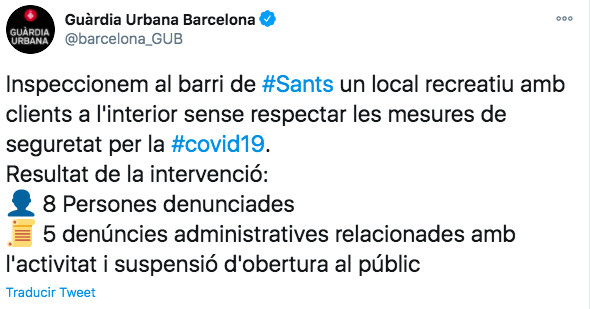 GUÀRDIA URBANA

Guàrdia Urbana Barcelona
@barcelona_GUB

Inspeccionem al barri de #Sants un local recreatiu amb clients a l'interior sense respectar les mesures de seguretat per la #covid19.
Resultat de la intervenció:
👤 8 Persones denunciades
📜 5 denúncies administratives relacionades amb l'activitat i suspensió d'obertura al públic

Traducir Tweet